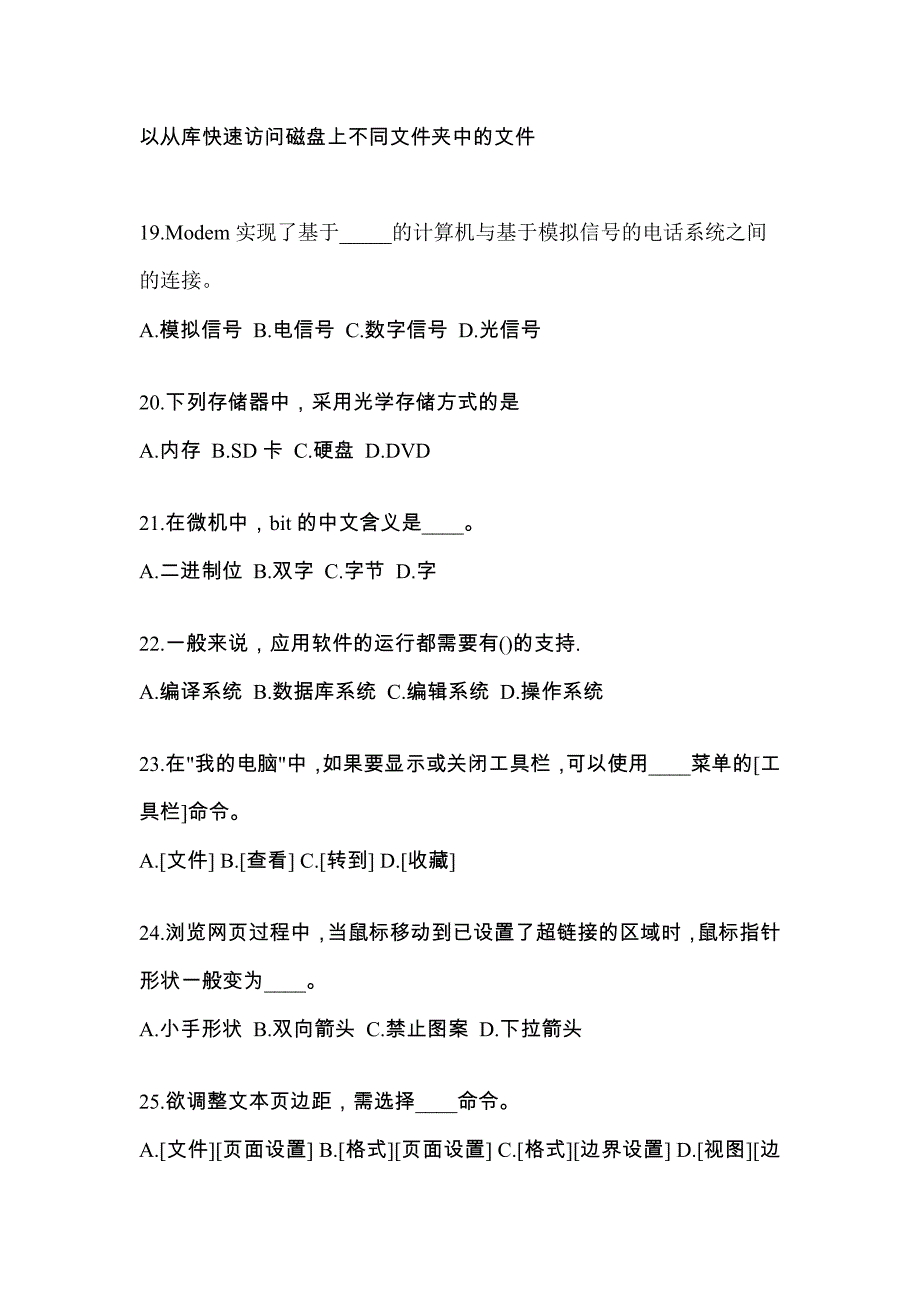 以从库快速访问磁盘上不同文件夹中的文件

19.Modem 实现了基于_____的计算机与基于模拟信号的电话系统之间的连接。

A.模拟信号 B.电信号 C.数字信号 D.光信号

20.下列存储器中，采用光学存储方式的是

A.内存 B.SD 卡 C.硬盘 D.DVD

21.在微机中，bit 的中文含义是____。

A.二进制位 B.双字 C.字节 D.字

22.一般来说，应用软件的运行都需要有()的支持.

A.编译系统 B.数据库系统 C.编辑系统 D.操作系统

23.在"我的电脑"中，如果要显示或关闭工具栏，可以使用____菜单的[工具栏]命令。

A.[文件] B.[查看] C.[转到] D.[收藏]

24.浏览网页过程中，当鼠标移动到已设置了超链接的区域时，鼠标指针形状一般变为____。

A.小手形状 B.双向箭头 C.禁止图案 D.下拉箭头

25.欲调整文本页边距，需选择____命令。

A.[文件][页面设置] B.[格式][页面设置] C.[格式][边界设置] D.[视图][边